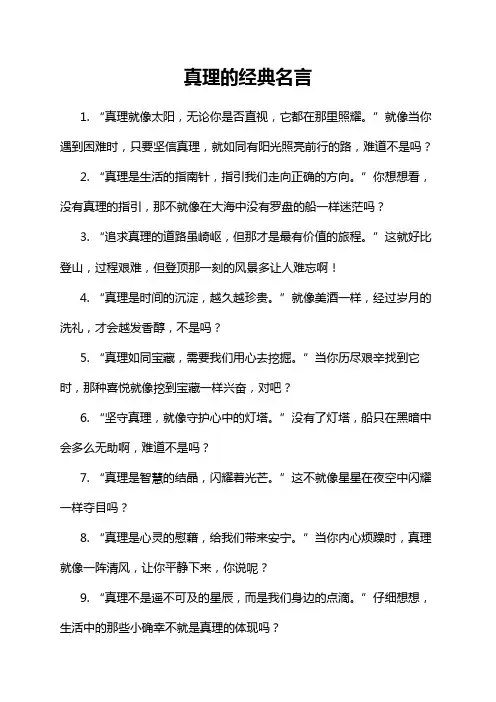 真理的经典名言

1. “真理就像太阳，无论你是否直视，它都在那里照耀。”就像当你遇到困难时，只要坚信真理，就如同有阳光照亮前行的路，难道不是吗？

2. “真理是生活的指南针，指引我们走向正确的方向。”你想想看，没有真理的指引，那不就像在大海中没有罗盘的船一样迷茫吗？

3. “追求真理的道路虽崎岖，但那才是最有价值的旅程。”这就好比登山，过程艰难，但登顶那一刻的风景多让人难忘啊！

4. “真理是时间的沉淀，越久越珍贵。”就像美酒一样，经过岁月的洗礼，才会越发香醇，不是吗？

5. “真理如同宝藏，需要我们用心去挖掘。”当你历尽艰辛找到它时，那种喜悦就像挖到宝藏一样兴奋，对吧？

6. “坚守真理，就像守护心中的灯塔。”没有了灯塔，船只在黑暗中会多么无助啊，难道不是吗？

7. “真理是智慧的结晶，闪耀着光芒。”这不就像星星在夜空中闪耀一样夺目吗？

8. “真理是心灵的慰藉，给我们带来安宁。”当你内心烦躁时，真理就像一阵清风，让你平静下来，你说呢？

9. “真理不是遥不可及的星辰，而是我们身边的点滴。”仔细想想，生活中的那些小确幸不就是真理的体现吗？